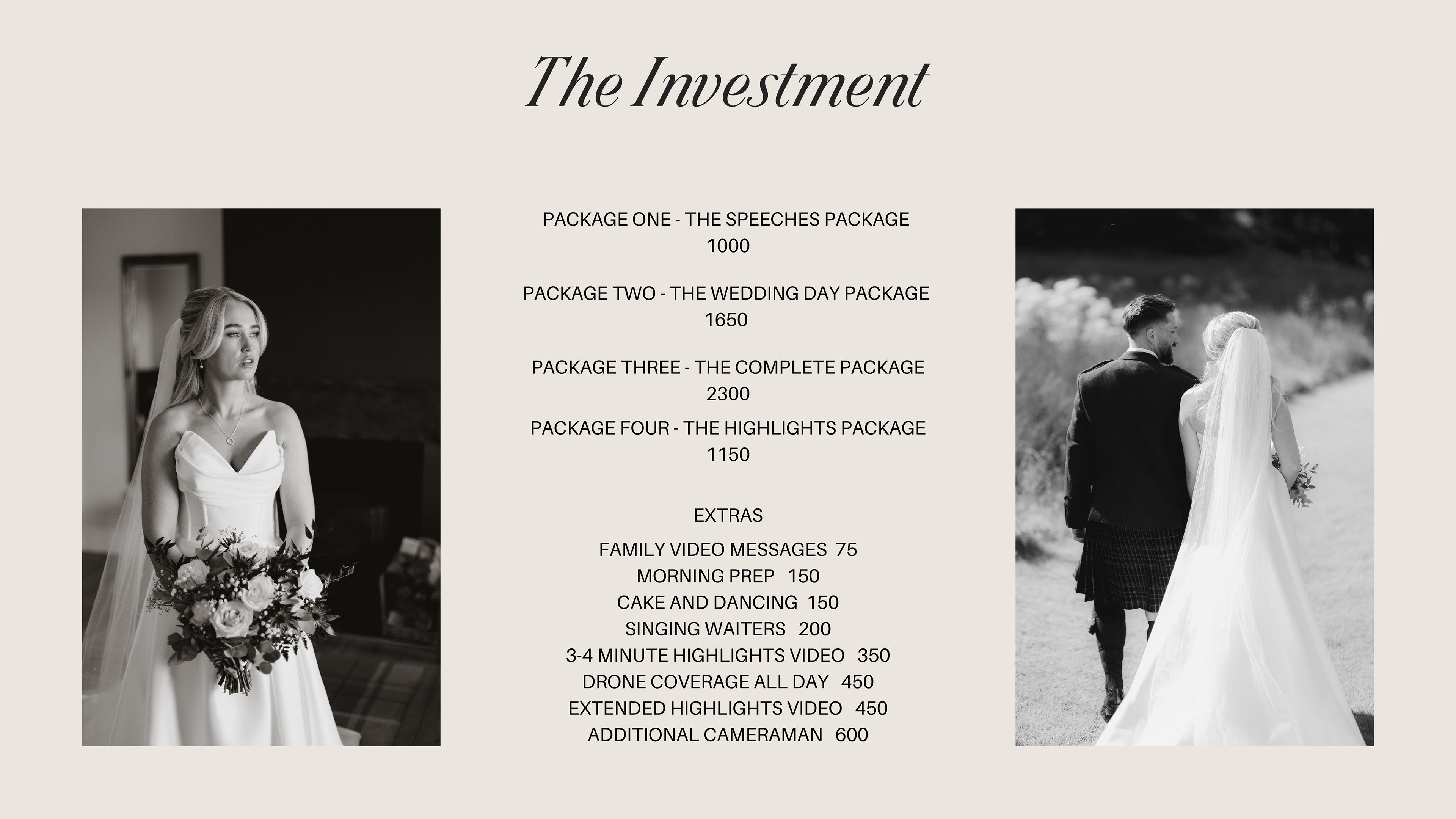 The Investment

PACKAGE ONE - THE SPEECHES PACKAGE
1000

PACKAGE TWO - THE WEDDING DAY PACKAGE
1650

PACKAGE THREE - THE COMPLETE PACKAGE
2300

PACKAGE FOUR - THE HIGHLIGHTS PACKAGE
1150

EXTRAS

FAMILY VIDEO MESSAGES 75
MORNING PREP 150
CAKE AND DANCING 150
SINGING WAITERS 200
3-4 MINUTE HIGHLIGHTS VIDEO 350
DRONE COVERAGE ALL DAY 450
EXTENDED HIGHLIGHTS VIDEO 450
ADDITIONAL CAMERAMAN 600